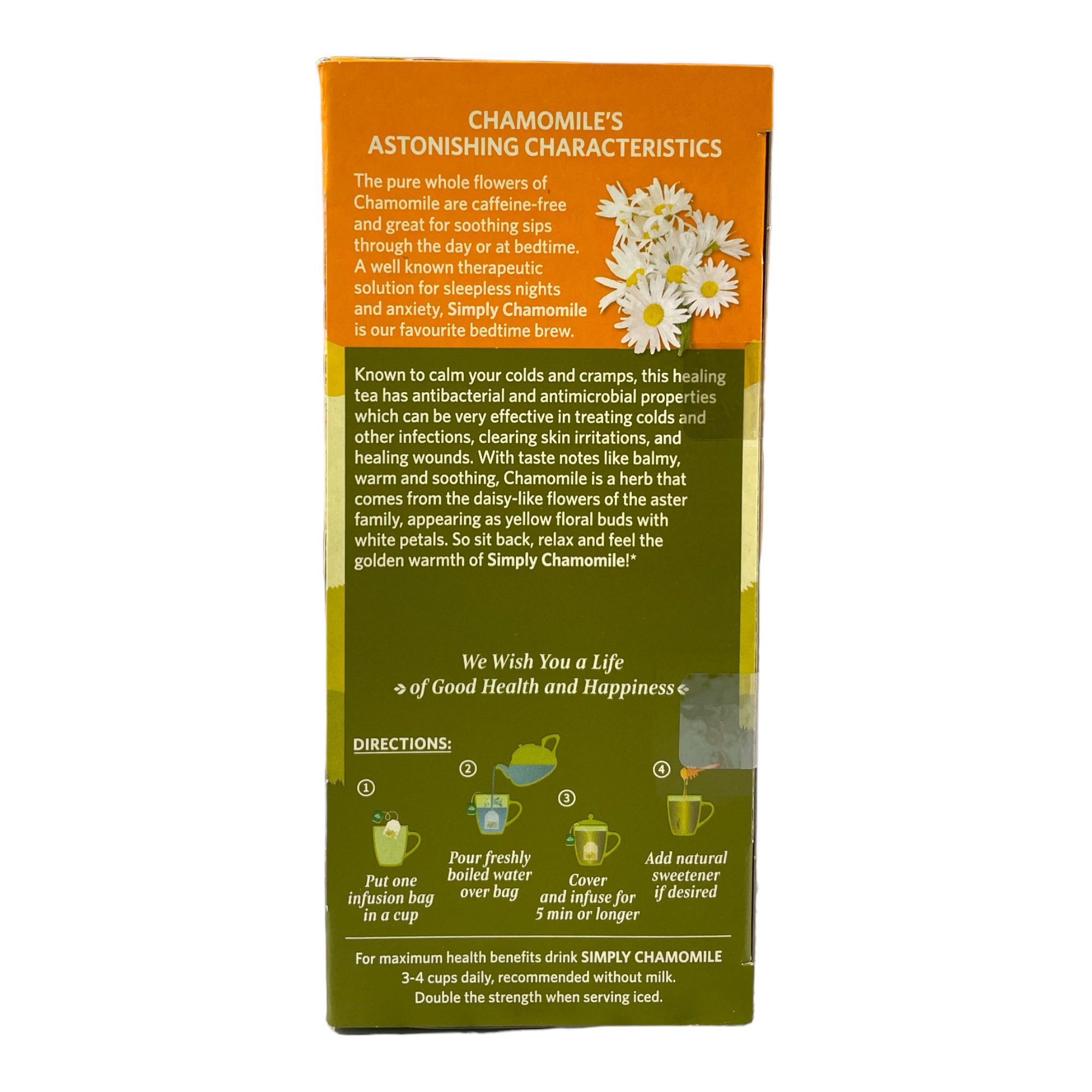 CHAMOMILE'S
ASTONISHING CHARACTERISTICS

The pure whole flowers of Chamomile are caffeine-free and great for soothing sips through the day or at bedtime. A well known therapeutic solution for sleepless nights and anxiety, Simply Chamomile is our favourite bedtime brew.

Known to calm your colds and cramps, this healing tea has antibacterial and antimicrobial properties which can be very effective in treating colds and other infections, clearing skin irritations, and healing wounds. With taste notes like balmy, warm and soothing, Chamomile is a herb that comes from the daisy-like flowers of the aster family, appearing as yellow floral buds with white petals. So sit back, relax and feel the golden warmth of Simply Chamomile!*

We Wish You a Life
of Good Health and Happiness

DIRECTIONS:

①
Put one infusion bag in a cup

②
Pour freshly boiled water over bag

③
Cover and infuse for 5 min or longer

④
Add natural sweetener if desired

For maximum health benefits drink SIMPLY CHAMOMILE 3-4 cups daily, recommended without milk. Double the strength when serving iced.